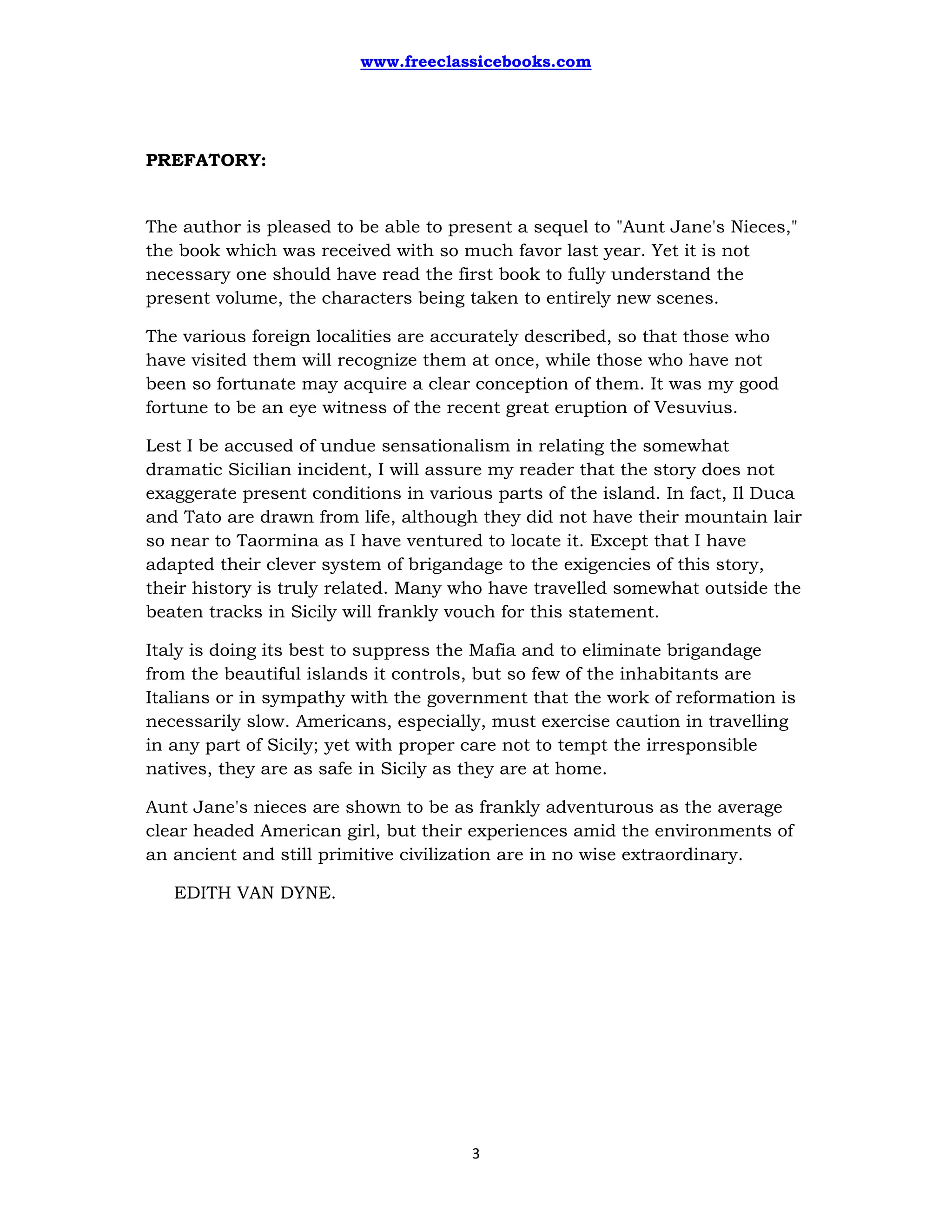 www.freeclassicebooks.com

PREFATORY:

The author is pleased to be able to present a sequel to "Aunt Jane's Nieces," the book which was received with so much favor last year. Yet it is not necessary one should have read the first book to fully understand the present volume, the characters being taken to entirely new scenes.

The various foreign localities are accurately described, so that those who have visited them will recognize them at once, while those who have not been so fortunate may acquire a clear conception of them. It was my good fortune to be an eye witness of the recent great eruption of Vesuvius.

Lest I be accused of undue sensationalism in relating the somewhat dramatic Sicilian incident, I will assure my reader that the story does not exaggerate present conditions in various parts of the island. In fact, Il Duca and Tato are drawn from life, although they did not have their mountain lair so near to Taormina as I have ventured to locate it. Except that I have adapted their clever system of brigandage to the exigencies of this story, their history is truly related. Many who have travelled somewhat outside the beaten tracks in Sicily will frankly vouch for this statement.

Italy is doing its best to suppress the Mafia and to eliminate brigandage from the beautiful islands it controls, but so few of the inhabitants are Italians or in sympathy with the government that the work of reformation is necessarily slow. Americans, especially, must exercise caution in travelling in any part of Sicily; yet with proper care not to tempt the irresponsible natives, they are as safe in Sicily as they are at home.

Aunt Jane's nieces are shown to be as frankly adventurous as the average clear headed American girl, but their experiences amid the environments of an ancient and still primitive civilization are in no wise extraordinary.

EDITH VAN DYNE.

3